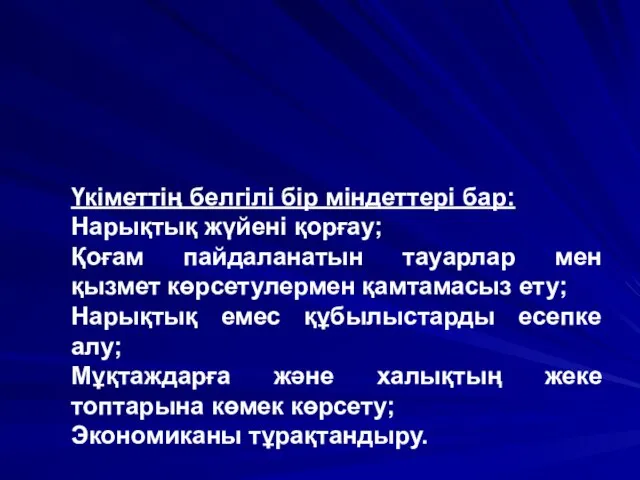 Үкіметтің белгілі бір міндеттері бар:
Нарықтық жүйені қорғау;
Қоғам пайдаланатын тауарлар мен қызмет көрсетулермен қамтамасыз ету;
Нарықтық емес құбылыстарды есепке алу;
Мұқтаждарға және халықтың жеке топтарына көмек көрсету;
Экономиканы тұрақтандыру.